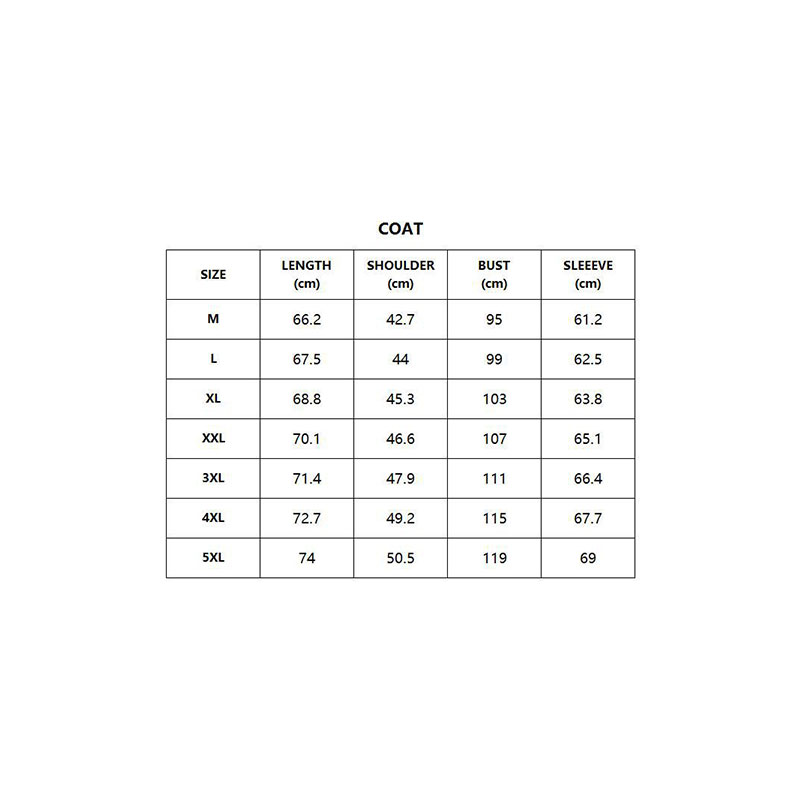 COAT

| SIZE | LENGTH (cm) | SHOULDER (cm) | BUST (cm) | SLEEEVE (cm) |
|---|---|---|---|---|
| M | 66.2 | 42.7 | 95 | 61.2 |
| L | 67.5 | 44 | 99 | 62.5 |
| XL | 68.8 | 45.3 | 103 | 63.8 |
| XXL | 70.1 | 46.6 | 107 | 65.1 |
| 3XL | 71.4 | 47.9 | 111 | 66.4 |
| 4XL | 72.7 | 49.2 | 115 | 67.7 |
| 5XL | 74 | 50.5 | 119 | 69 |